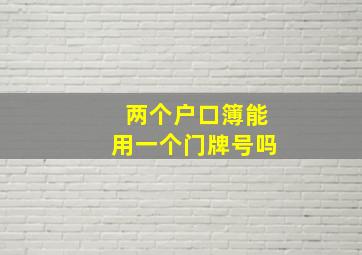 两个户口簿能
用一个门牌号吗